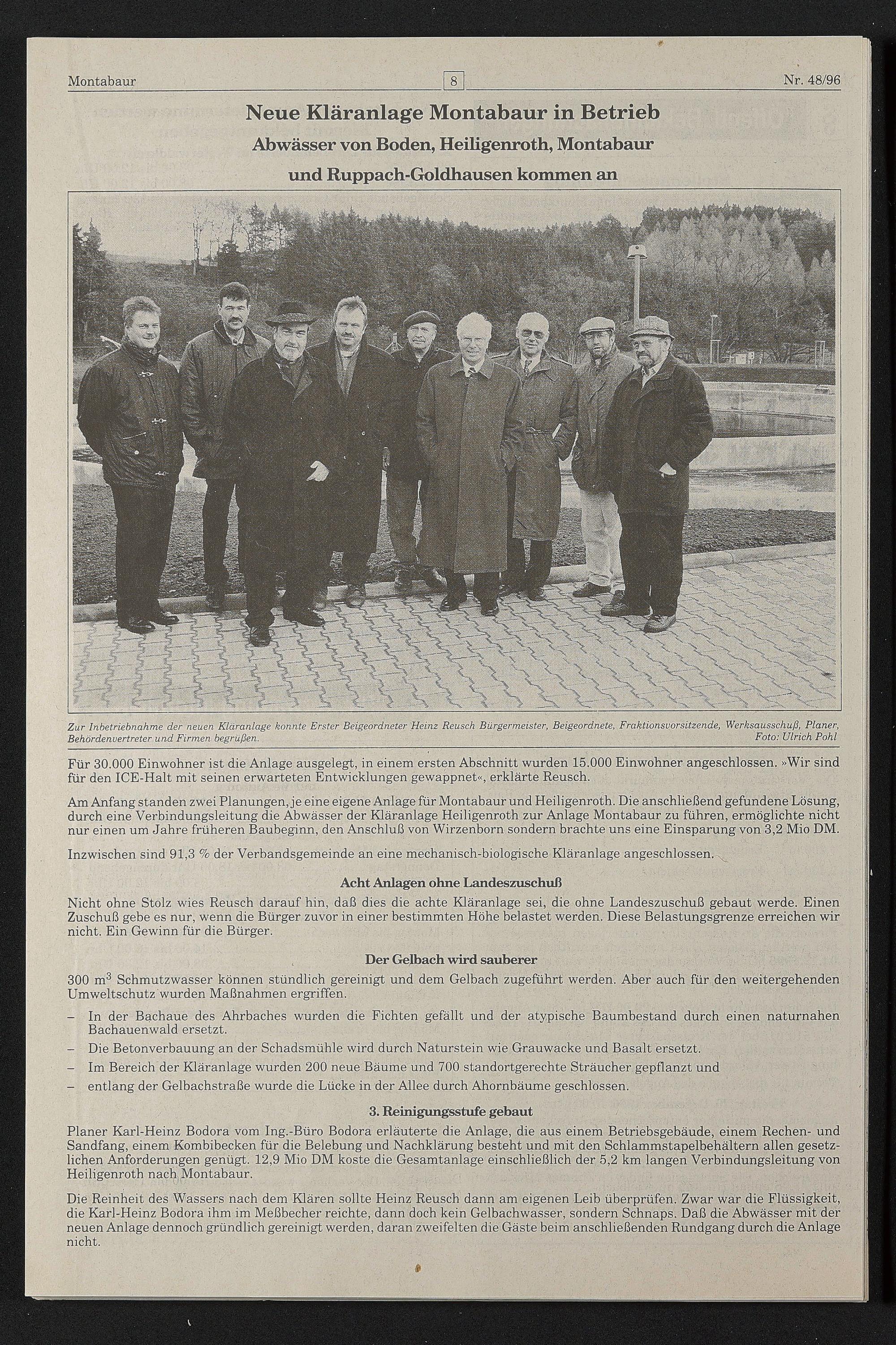 Montabaur 8 Nr. 48/96

Neue Kläranlage Montabaur in Betrieb

Abwässer von Boden, Heiligenroth, Montabaur und Ruppach-Goldhausen kommen an

Zur Inbetriebnahme der neuen Kläranlage konnte Erster Beigeordneter Heinz Reusch Bürgermeister, Beigeordnete, Fraktionsvorsitzende, Werksausschuß, Planer, Behördenvertreter und Firmen begrüßen. Foto: Ulrich Pohl

Für 30.000 Einwohner ist die Anlage ausgelegt, in einem ersten Abschnitt wurden 15.000 Einwohner angeschlossen. »Wir sind für den ICE-Halt mit seinen erwarteten Entwicklungen gewappnet«, erklärte Reusch.

Am Anfang standen zwei Planungen, je eine eigene Anlage für Montabaur und Heiligenroth. Die anschließend gefundene Lösung, durch eine Verbindungsleitung die Abwässer der Kläranlage Heiligenroth zur Anlage Montabaur zu führen, ermöglichte nicht nur einen um Jahre früheren Baubeginn, den Anschluß von Wirzenborn sondern brachte uns eine Einsparung von 3,2 Mio DM.

Inzwischen sind 91,3 % der Verbandsgemeinde an eine mechanisch-biologische Kläranlage angeschlossen.

Acht Anlagen ohne Landeszuschuß

Nicht ohne Stolz wies Reusch darauf hin, daß dies die achte Kläranlage sei, die ohne Landeszuschuß gebaut werde. Einen Zuschuß gebe es nur, wenn die Bürger zuvor in einer bestimmten Höhe belastet werden. Diese Belastungsgrenze erreichen wir nicht. Ein Gewinn für die Bürger.

Der Gelbach wird sauberer

300 $m^3$ Schmutzwasser können stündlich gereinigt und dem Gelbach zugeführt werden. Aber auch für den weitergehenden Umweltschutz wurden Maßnahmen ergriffen.

- In der Bachaue des Ahrbaches wurden die Fichten gefällt und der atypische Baumbestand durch einen naturnahen Bachauenwald ersetzt.
- Die Betonverbauung an der Schadsmühle wird durch Naturstein wie Grauwacke und Basalt ersetzt.
- Im Bereich der Kläranlage wurden 200 neue Bäume und 700 standortgerechte Sträucher gepflanzt und
- entlang der Gelbachstraße wurde die Lücke in der Allee durch Ahornbäume geschlossen.

3. Reinigungsstufe gebaut

Planer Karl-Heinz Bodora vom Ing.-Büro Bodora erläuterte die Anlage, die aus einem Betriebsgebäude, einem Rechen- und Sandfang, einem Kombibecken für die Belebung und Nachklärung besteht und mit den Schlammstapelbehältern allen gesetzlichen Anforderungen genügt. 12,9 Mio DM koste die Gesamtanlage einschließlich der 5,2 km langen Verbindungsleitung von Heiligenroth nach Montabaur.

Die Reinheit des Wassers nach dem Klären sollte Heinz Reusch dann am eigenen Leib überprüfen. Zwar war die Flüssigkeit, die Karl-Heinz Bodora ihm im Meßbecher reichte, dann doch kein Gelbachwasser, sondern Schnaps. Daß die Abwässer mit der neuen Anlage dennoch gründlich gereinigt werden, daran zweifelten die Gäste beim anschließenden Rundgang durch die Anlage nicht.